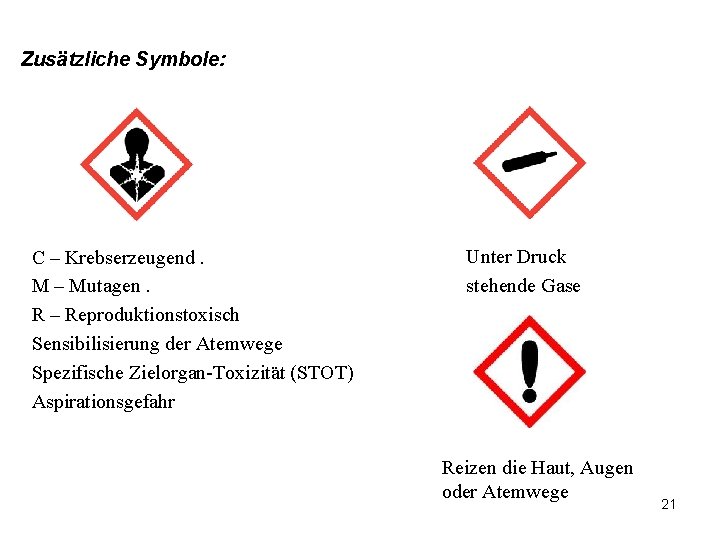 Zusätzliche Symbole:

C – Krebserzeugend .
M – Mutagen .
R – Reproduktionstoxisch
Sensibilisierung der Atemwege
Spezifische Zielorgan-Toxizität (STOT)
Aspirationsgefahr

Unter Druck
stehende Gase

Reizen die Haut, Augen
oder Atemwege

21